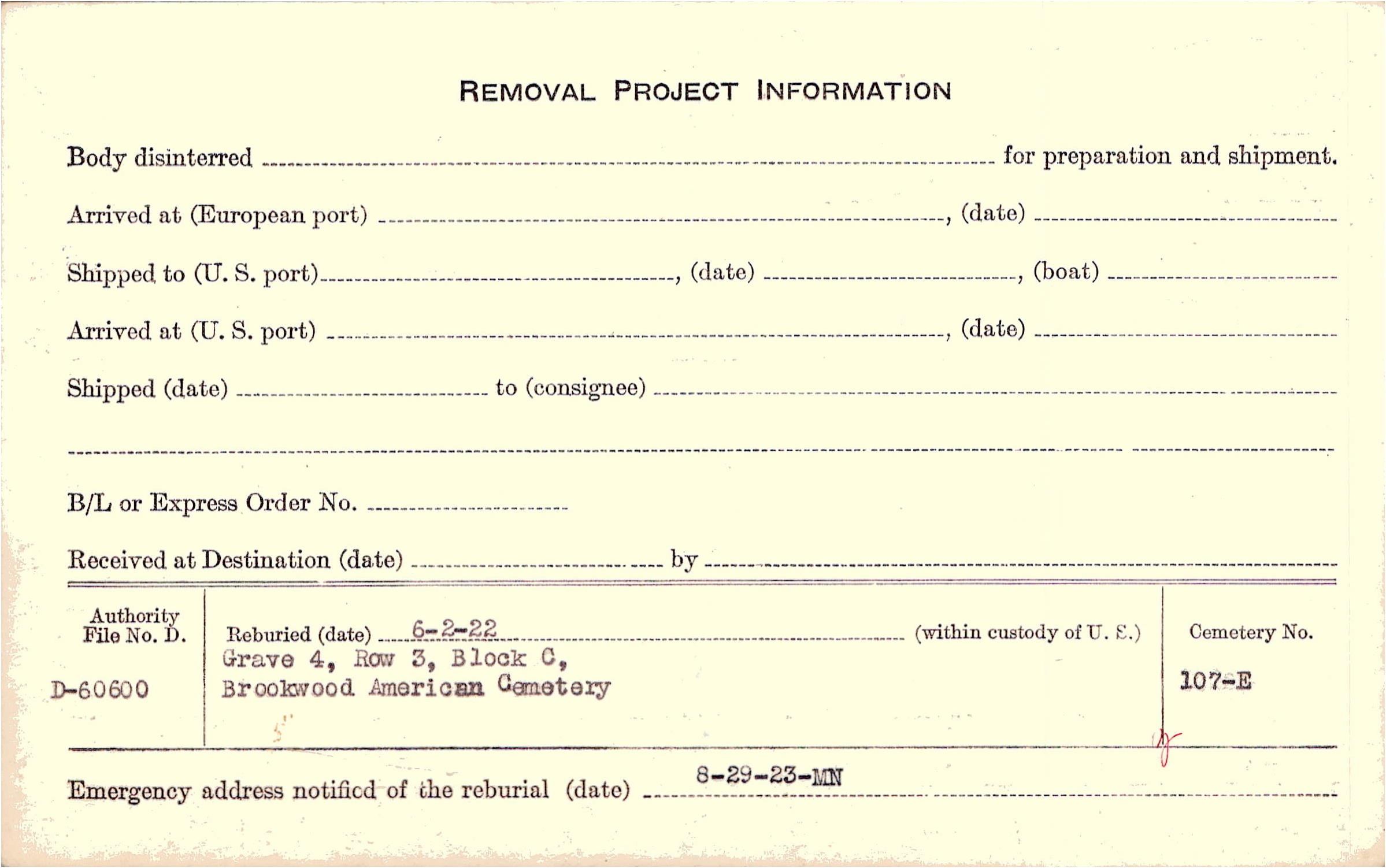 REMOVAL PROJECT INFORMATION

Body disinterred ____ for preparation and shipment.

Arrived at (European port) ____, (date) ____

Shipped to (U. S. port) ____, (date) ____, (boat) ____

Arrived at (U. S. port) ____, (date) ____

Shipped (date) ____ to (consignee) ____

____

B/L or Express Order No. ____

Received at Destination (date) ____ by ____

Authority File No. D.

D-60600

Reburied (date) 6-2-22 (within custody of U. S.)

Grave 4, Row 3, Block C,
Brookwood American Cemetery

Cemetery No.

107-E

Emergency address notified of the reburial (date) 8-29-23-MN